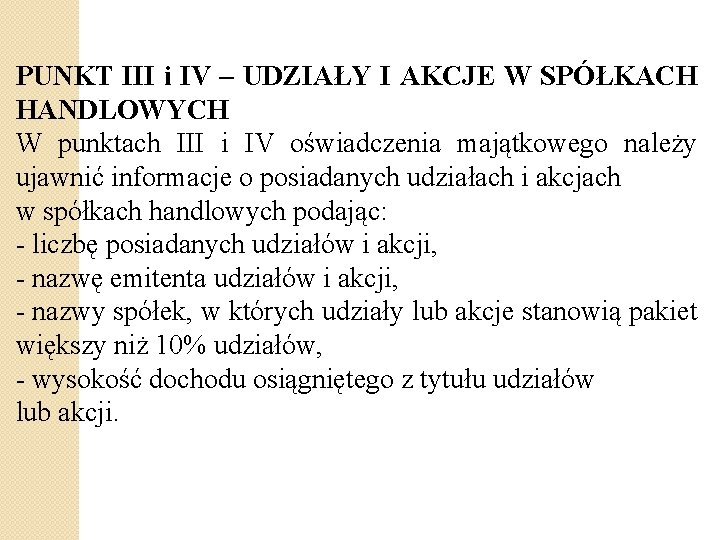 PUNKT III i IV – UDZIAŁY I AKCJE W SPÓŁKACH HANDLOWYCH
W punktach III i IV oświadczenia majątkowego należy ujawnić informacje o posiadanych udziałach i akcjach
w spółkach handlowych podając:
- liczbę posiadanych udziałów i akcji,
- nazwę emitenta udziałów i akcji,
- nazwy spółek, w których udziały lub akcje stanowią pakiet większy niż 10% udziałów,
- wysokość dochodu osiągniętego z tytułu udziałów
lub akcji.